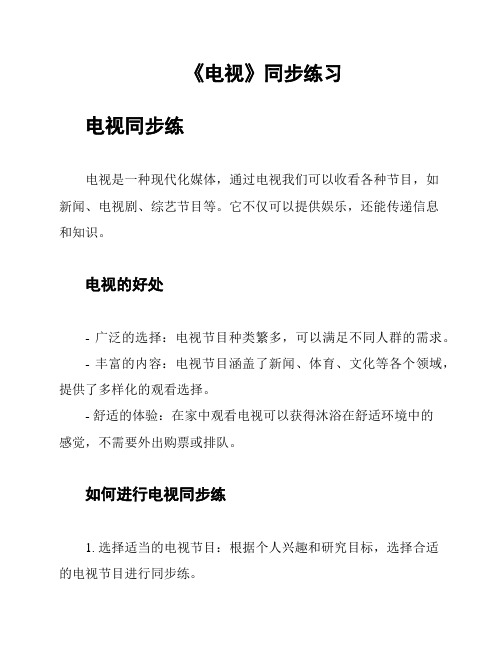 《电视》同步练习

电视同步练

电视是一种现代化媒体，通过电视我们可以收看各种节目，如新闻、电视剧、综艺节目等。它不仅可以提供娱乐，还能传递信息和知识。

电视的好处

- 广泛的选择：电视节目种类繁多，可以满足不同人群的需求。
- 丰富的内容：电视节目涵盖了新闻、体育、文化等各个领域，提供了多样化的观看选择。
- 舒适的体验：在家中观看电视可以获得沐浴在舒适环境中的感觉，不需要外出购票或排队。

如何进行电视同步练

1. 选择适当的电视节目：根据个人兴趣和研究目标，选择合适的电视节目进行同步练。